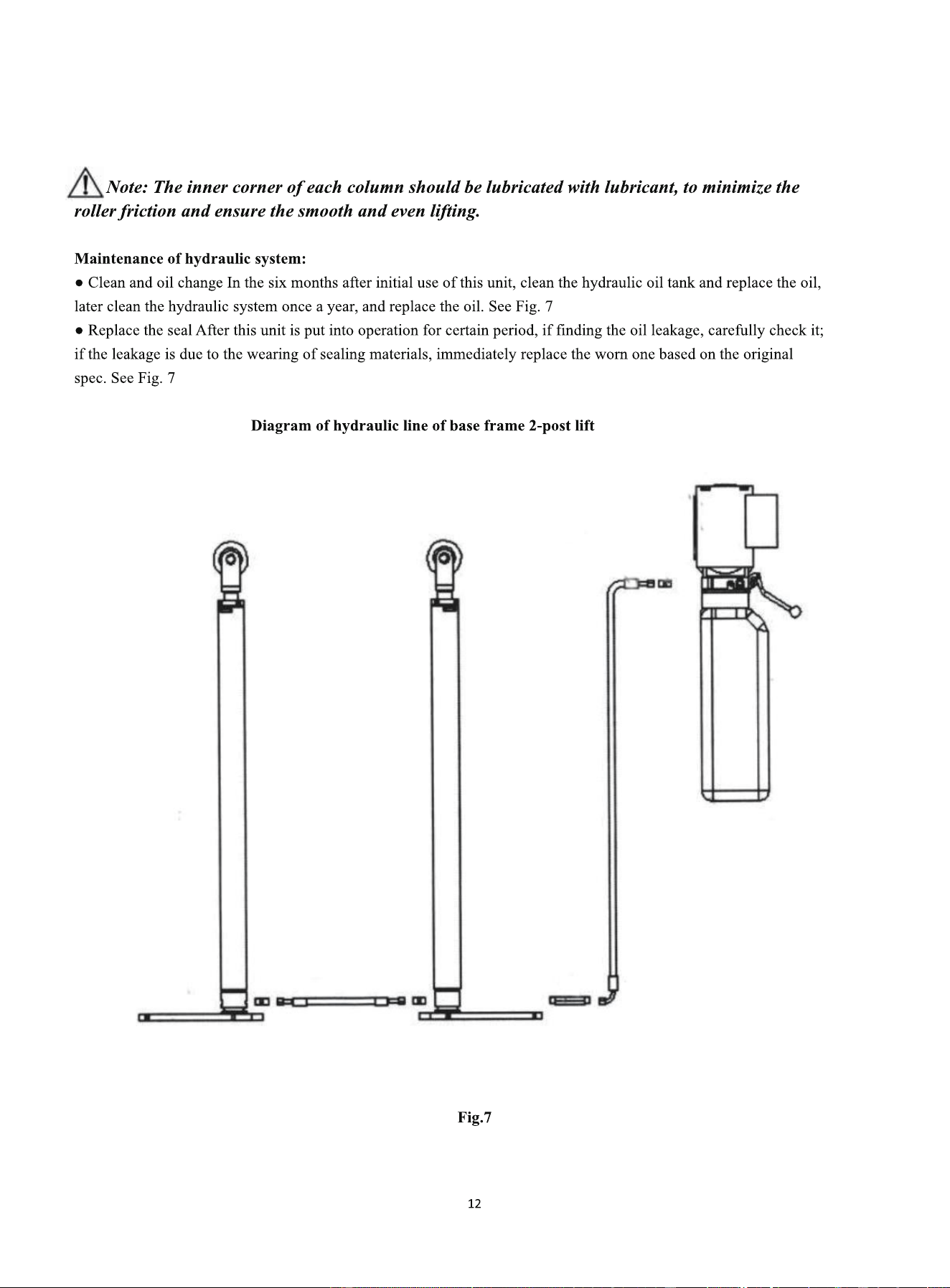 Note: The inner corner of each column should be lubricated with lubricant, to minimize the roller friction and ensure the smooth and even lifting.

Maintenance of hydraulic system:

• Clean and oil change In the six months after initial use of this unit, clean the hydraulic oil tank and replace the oil, later clean the hydraulic system once a year, and replace the oil. See Fig. 7

• Replace the seal After this unit is put into operation for certain period, if finding the oil leakage, carefully check it; if the leakage is due to the wearing of sealing materials, immediately replace the worn one based on the original spec. See Fig. 7

Diagram of hydraulic line of base frame 2-post lift

Fig.7

12